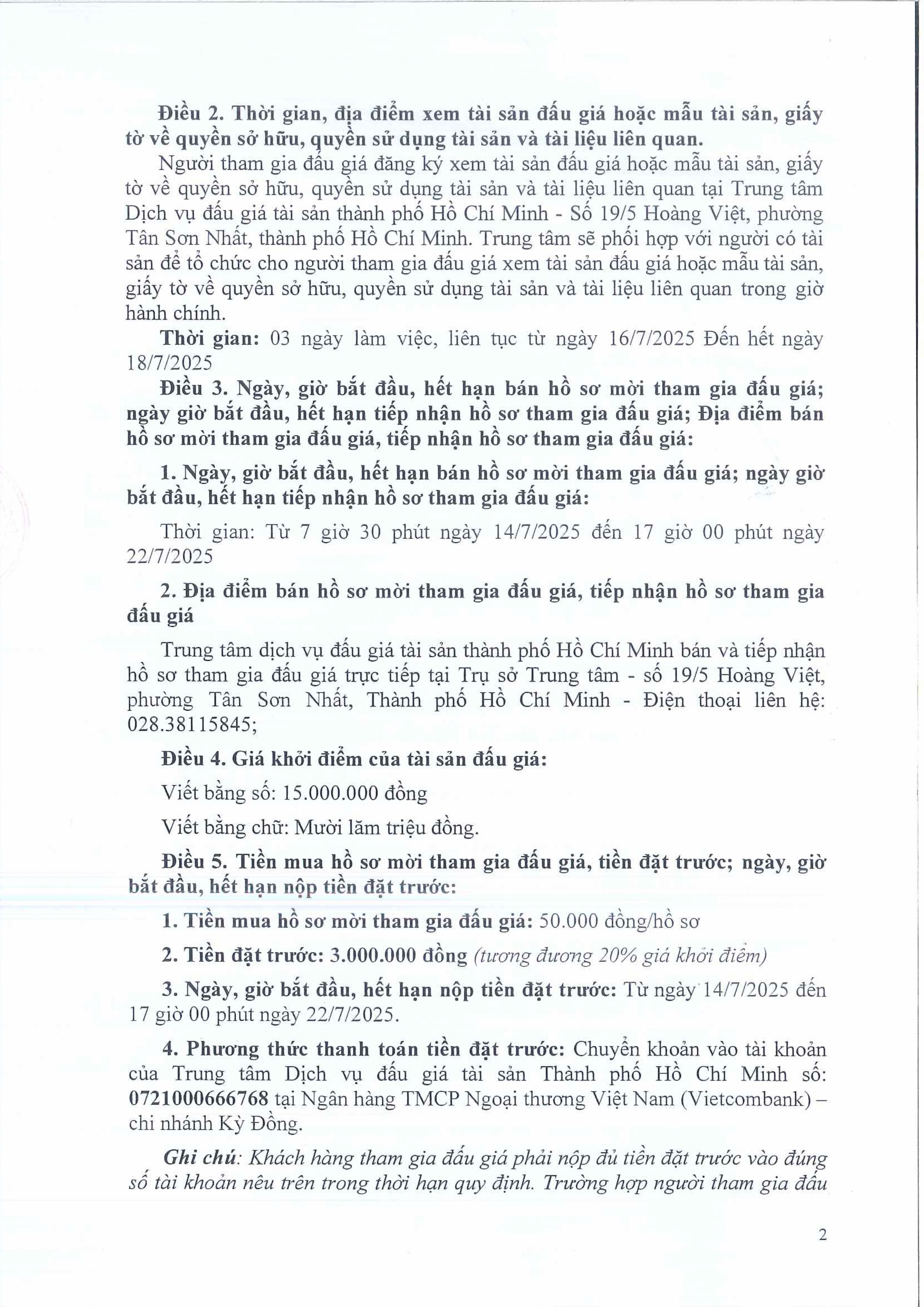 Điều 2. Thời gian, địa điểm xem tài sản đấu giá hoặc mẫu tài sản, giấy tờ về quyền sở hữu, quyền sử dụng tài sản và tài liệu liên quan.

Người tham gia đấu giá đăng ký xem tài sản đấu giá hoặc mẫu tài sản, giấy tờ về quyền sở hữu, quyền sử dụng tài sản và tài liệu liên quan tại Trung tâm Dịch vụ đấu giá tài sản thành phố Hồ Chí Minh - Số 19/5 Hoàng Việt, phường Tân Sơn Nhất, thành phố Hồ Chí Minh. Trung tâm sẽ phối hợp với người có tài sản để tổ chức cho người tham gia đấu giá xem tài sản đấu giá hoặc mẫu tài sản, giấy tờ về quyền sở hữu, quyền sử dụng tài sản và tài liệu liên quan trong giờ hành chính.

Thời gian: 03 ngày làm việc, liên tục từ ngày 16/7/2025 Đến hết ngày 18/7/2025

Điều 3. Ngày, giờ bắt đầu, hết hạn bán hồ sơ mời tham gia đấu giá; ngày giờ bắt đầu, hết hạn tiếp nhận hồ sơ tham gia đấu giá; Địa điểm bán hồ sơ mời tham gia đấu giá, tiếp nhận hồ sơ tham gia đấu giá:

1. Ngày, giờ bắt đầu, hết hạn bán hồ sơ mời tham gia đấu giá; ngày giờ bắt đầu, hết hạn tiếp nhận hồ sơ tham gia đấu giá:

Thời gian: Từ 7 giờ 30 phút ngày 14/7/2025 đến 17 giờ 00 phút ngày 22/7/2025

2. Địa điểm bán hồ sơ mời tham gia đấu giá, tiếp nhận hồ sơ tham gia đấu giá

Trung tâm dịch vụ đấu giá tài sản thành phố Hồ Chí Minh bán và tiếp nhận hồ sơ tham gia đấu giá trực tiếp tại Trụ sở Trung tâm - số 19/5 Hoàng Việt, phường Tân Sơn Nhất, Thành phố Hồ Chí Minh - Điện thoại liên hệ: 028.38115845;

Điều 4. Giá khởi điểm của tài sản đấu giá:

Viết bằng số: 15.000.000 đồng

Viết bằng chữ: Mười lăm triệu đồng.

Điều 5. Tiền mua hồ sơ mời tham gia đấu giá, tiền đặt trước; ngày, giờ bắt đầu, hết hạn nộp tiền đặt trước:

1. Tiền mua hồ sơ mời tham gia đấu giá: 50.000 đồng/hồ sơ

2. Tiền đặt trước: 3.000.000 đồng (tương đương 20% giá khởi điểm)

3. Ngày, giờ bắt đầu, hết hạn nộp tiền đặt trước: Từ ngày 14/7/2025 đến 17 giờ 00 phút ngày 22/7/2025.

4. Phương thức thanh toán tiền đặt trước: Chuyển khoản vào tài khoản của Trung tâm Dịch vụ đấu giá tài sản Thành phố Hồ Chí Minh số: 0721000666768 tại Ngân hàng TMCP Ngoại thương Việt Nam (Vietcombank) – chi nhánh Kỳ Đồng.

Ghi chú: Khách hàng tham gia đấu giá phải nộp đủ tiền đặt trước vào đúng số tài khoản nêu trên trong thời hạn quy định. Trường hợp người tham gia đấu

2